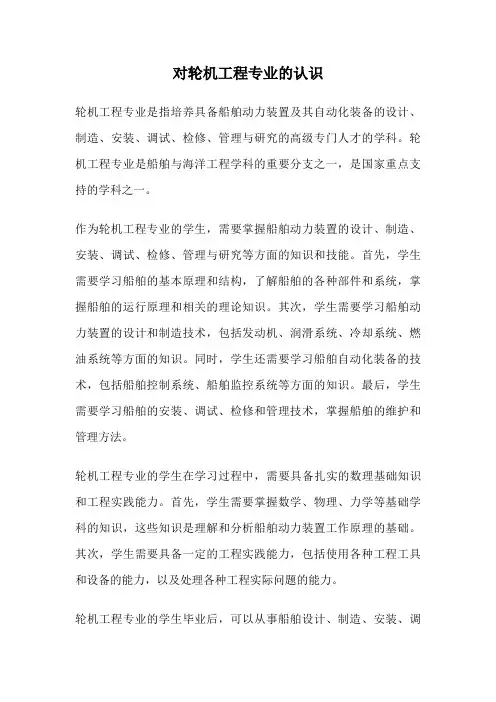 对轮机工程专业的认识

轮机工程专业是指培养具备船舶动力装置及其自动化装备的设计、制造、安装、调试、检修、管理与研究的高级专门人才的学科。轮机工程专业是船舶与海洋工程学科的重要分支之一，是国家重点支持的学科之一。

作为轮机工程专业的学生，需要掌握船舶动力装置的设计、制造、安装、调试、检修、管理与研究等方面的知识和技能。首先，学生需要学习船舶的基本原理和结构，了解船舶的各种部件和系统，掌握船舶的运行原理和相关的理论知识。其次，学生需要学习船舶动力装置的设计和制造技术，包括发动机、润滑系统、冷却系统、燃油系统等方面的知识。同时，学生还需要学习船舶自动化装备的技术，包括船舶控制系统、船舶监控系统等方面的知识。最后，学生需要学习船舶的安装、调试、检修和管理技术，掌握船舶的维护和管理方法。

轮机工程专业的学生在学习过程中，需要具备扎实的数理基础知识和工程实践能力。首先，学生需要掌握数学、物理、力学等基础学科的知识，这些知识是理解和分析船舶动力装置工作原理的基础。其次，学生需要具备一定的工程实践能力，包括使用各种工程工具和设备的能力，以及处理各种工程实际问题的能力。

轮机工程专业的学生毕业后，可以从事船舶设计、制造、安装、调